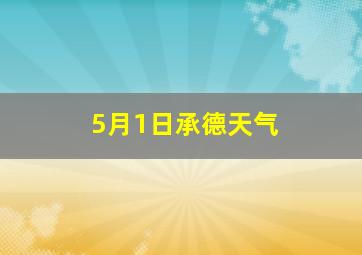 5月1日承德天气